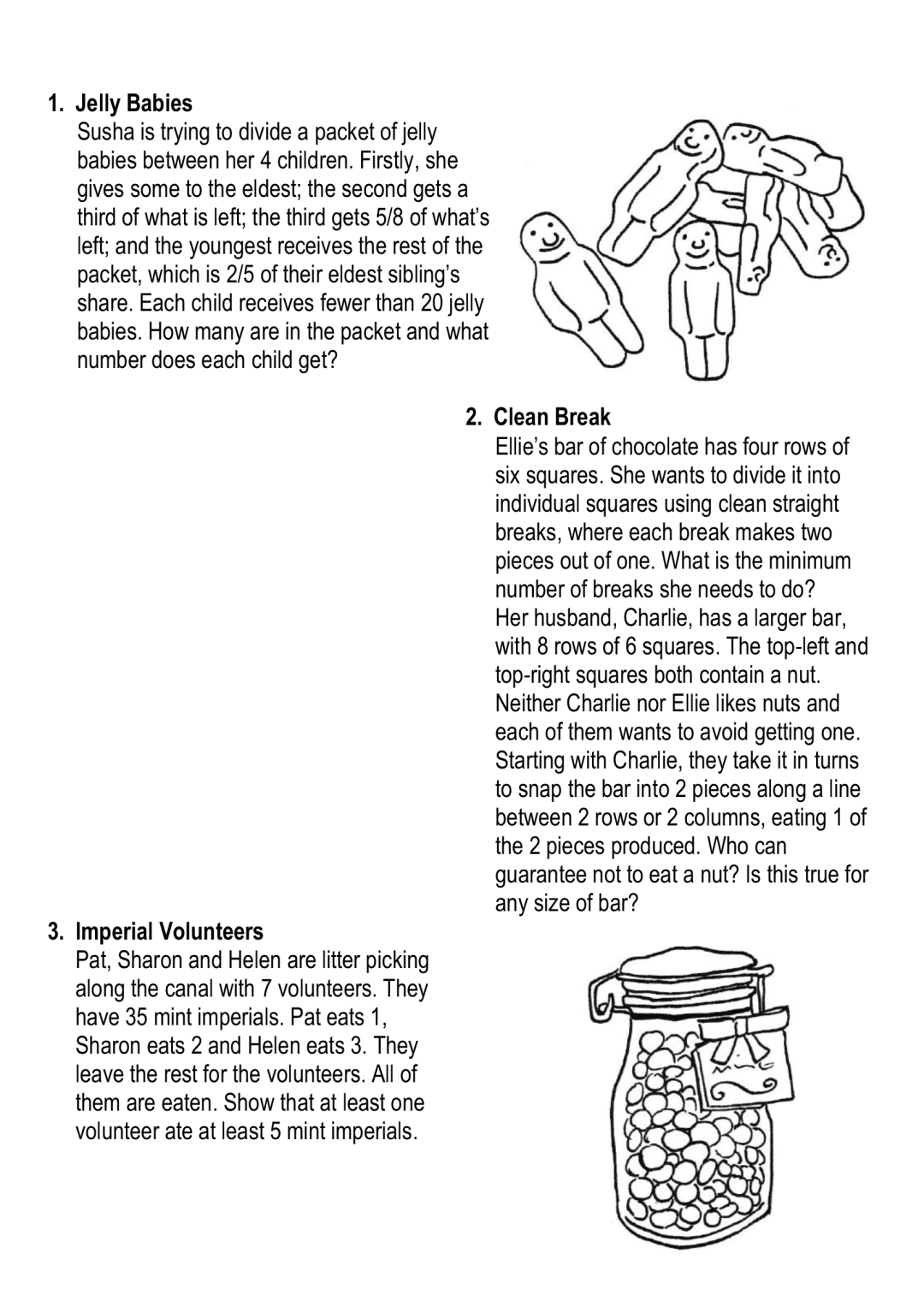 1. Jelly Babies
Susha is trying to divide a packet of jelly babies between her 4 children. Firstly, she gives some to the eldest; the second gets a third of what is left; the third gets 5/8 of what's left; and the youngest receives the rest of the packet, which is 2/5 of their eldest sibling's share. Each child receives fewer than 20 jelly babies. How many are in the packet and what number does each child get?

2. Clean Break
Ellie's bar of chocolate has four rows of six squares. She wants to divide it into individual squares using clean straight breaks, where each break makes two pieces out of one. What is the minimum number of breaks she needs to do?
Her husband, Charlie, has a larger bar, with 8 rows of 6 squares. The top-left and top-right squares both contain a nut. Neither Charlie nor Ellie likes nuts and each of them wants to avoid getting one. Starting with Charlie, they take it in turns to snap the bar into 2 pieces along a line between 2 rows or 2 columns, eating 1 of the 2 pieces produced. Who can guarantee not to eat a nut? Is this true for any size of bar?

3. Imperial Volunteers
Pat, Sharon and Helen are litter picking along the canal with 7 volunteers. They have 35 mint imperials. Pat eats 1, Sharon eats 2 and Helen eats 3. They leave the rest for the volunteers. All of them are eaten. Show that at least one volunteer ate at least 5 mint imperials.